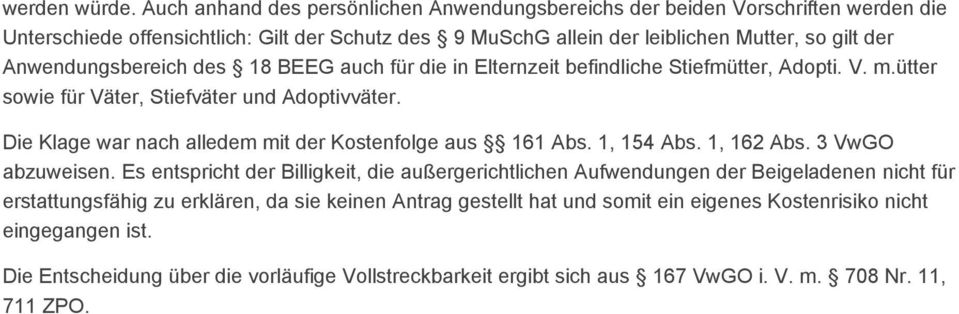 werden würde. Auch anhand des persönlichen Anwendungsbereichs der beiden Vorschriften werden die Unterschiede offensichtlich: Gilt der Schutz des § 9 MuSchG allein der leiblichen Mutter, so gilt der Anwendungsbereich des § 18 BEEG auch für die in Elternzeit befindliche Stiefmütter, Adopti. V. m.ütter sowie für Väter, Stiefväter und Adoptivväter.

Die Klage war nach alledem mit der Kostenfolge aus §§ 161 Abs. 1, 154 Abs. 1, 162 Abs. 3 VwGO abzuweisen. Es entspricht der Billigkeit, die außergerichtlichen Aufwendungen der Beigeladenen nicht für erstattungsfähig zu erklären, da sie keinen Antrag gestellt hat und somit ein eigenes Kostenrisiko nicht eingegangen ist.

Die Entscheidung über die vorläufige Vollstreckbarkeit ergibt sich aus § 167 VwGO i. V. m. § 708 Nr. 11, 711 ZPO.